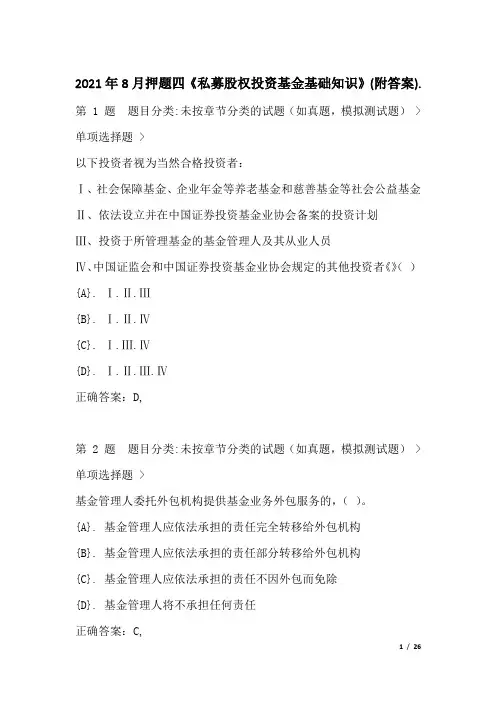 2021年8月押题四《私募股权投资基金基础知识》(附答案).

第 1 题 题目分类:未按章节分类的试题（如真题，模拟测试题） > 单项选择题 >

以下投资者视为当然合格投资者：

Ⅰ、社会保障基金、企业年金等养老基金和慈善基金等社会公益基金

Ⅱ、依法设立并在中国证券投资基金业协会备案的投资计划

Ⅲ、投资于所管理基金的基金管理人及其从业人员

Ⅳ、中国证监会和中国证券投资基金业协会规定的其他投资者《》( )

{A}. Ⅰ.Ⅱ.Ⅲ

{B}. Ⅰ.Ⅱ.Ⅳ

{C}. Ⅰ.Ⅲ.Ⅳ

{D}. Ⅰ.Ⅱ.Ⅲ.Ⅳ

正确答案: D,

第 2 题 题目分类:未按章节分类的试题（如真题，模拟测试题） > 单项选择题 >

基金管理人委托外包机构提供基金业务外包服务的，( )。

{A}. 基金管理人应依法承担的责任完全转移给外包机构

{B}. 基金管理人应依法承担的责任部分转移给外包机构

{C}. 基金管理人应依法承担的责任不因外包而免除

{D}. 基金管理人将不承担任何责任

正确答案: C,

1 / 26